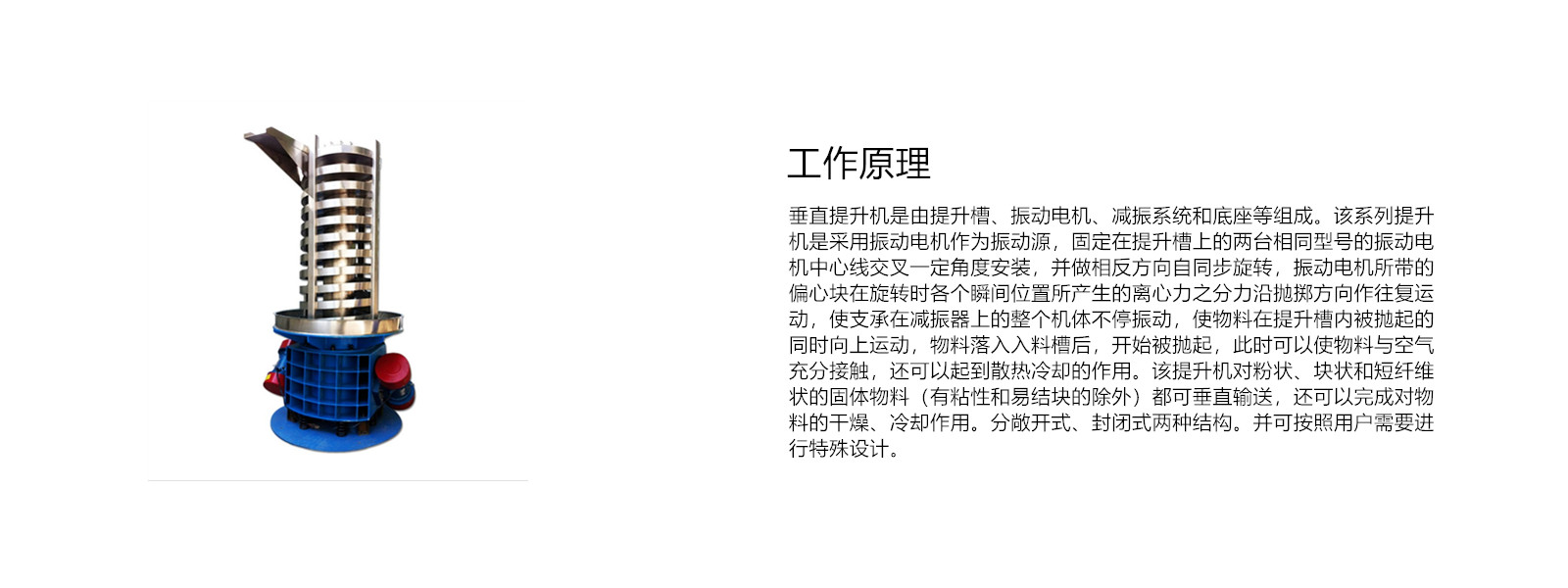 工作原理

垂直提升机是由提升槽、振动电机、减振系统和底座等组成。该系列提升机是采用振动电机作为振动源，固定在提升槽上的两台相同型号的振动电机中心线交叉一定角度安装，并做相反方向自同步旋转，振动电机所带的偏心块在旋转时各个瞬间位置所产生的离心力之分力沿抛掷方向作往复运动，使支承在减振器上的整个机体不停振动，使物料在提升槽内被抛起的同时向上运动，物料落入入料槽后，开始被抛起，此时可以使物料与空气充分接触，还可以起到散热冷却的作用。该提升机对粉状、块状和短纤维状的固体物料（有粘性和易结块的除外）都可垂直输送，还可以完成对物料的干燥、冷却作用。分敞开式、封闭式两种结构。并可按照用户需要进行特殊设计。